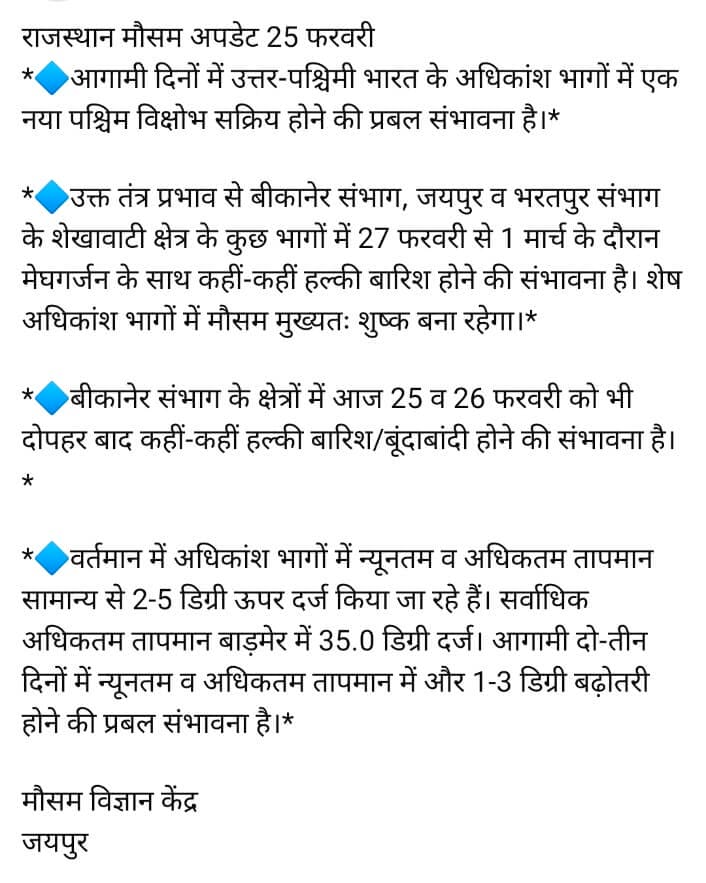 राजस्थान मौसम अपडेट 25 फरवरी
*🔷आगामी दिनों में उत्तर-पश्चिमी भारत के अधिकांश भागों में एक नया पश्चिम विक्षोभ सक्रिय होने की प्रबल संभावना है।*

*🔷उक्त तंत्र प्रभाव से बीकानेर संभाग, जयपुर व भरतपुर संभाग के शेखावाटी क्षेत्र के कुछ भागों में 27 फरवरी से 1 मार्च के दौरान मेघगर्जन के साथ कहीं-कहीं हल्की बारिश होने की संभावना है। शेष अधिकांश भागों में मौसम मुख्यतः शुष्क बना रहेगा।*

*🔷बीकानेर संभाग के क्षेत्रों में आज 25 व 26 फरवरी को भी दोपहर बाद कहीं-कहीं हल्की बारिश/बूंदाबांदी होने की संभावना है।
*

*🔷वर्तमान में अधिकांश भागों में न्यूनतम व अधिकतम तापमान सामान्य से 2-5 डिग्री ऊपर दर्ज किया जा रहे हैं। सर्वाधिक अधिकतम तापमान बाड़मेर में 35.0 डिग्री दर्ज। आगामी दो-तीन दिनों में न्यूनतम व अधिकतम तापमान में और 1-3 डिग्री बढ़ोतरी होने की प्रबल संभावना है।*

मौसम विज्ञान केंद्र
जयपुर